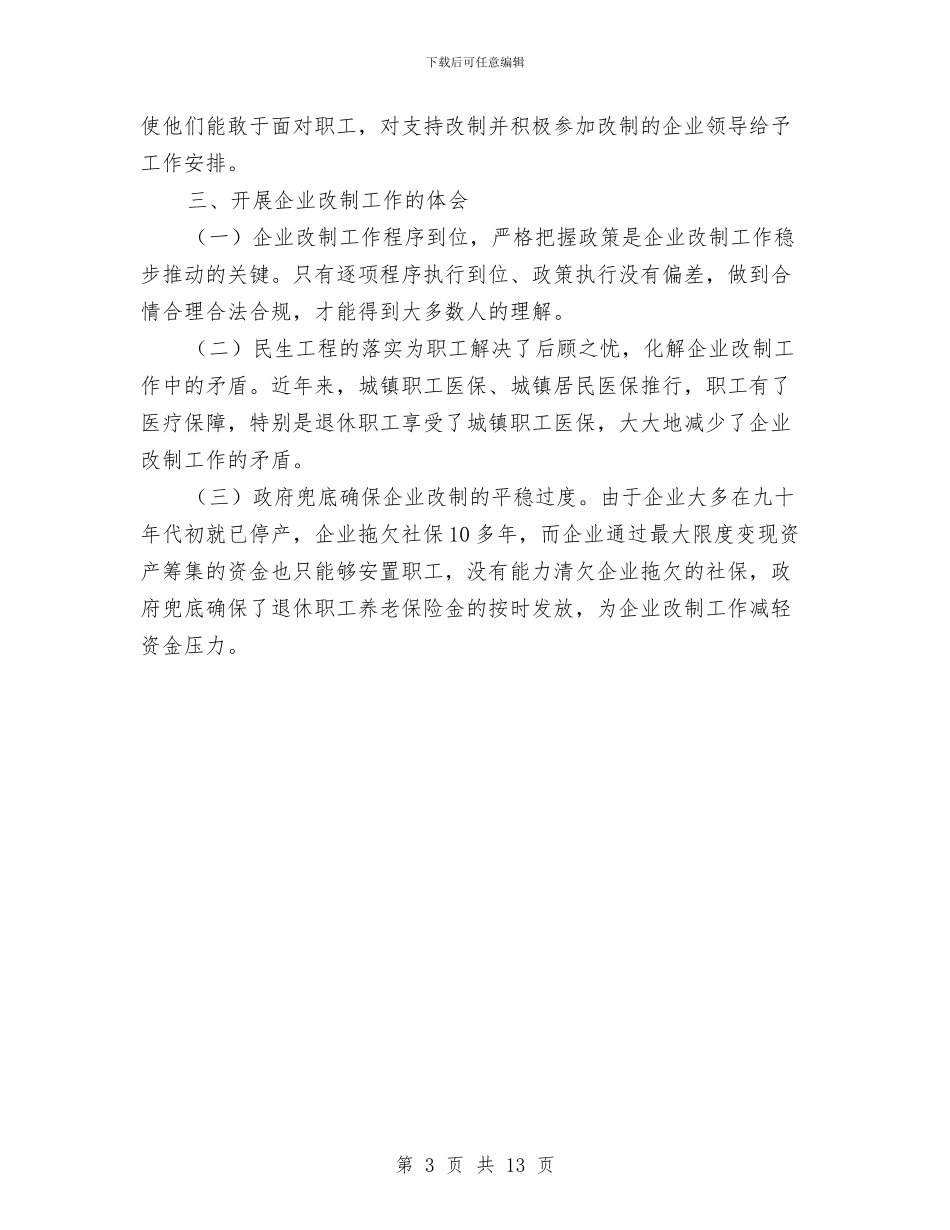 下载后可任意编辑

使他们能敢于面对职工，对支持改制并积极参加改制的企业领导给予工作安排。

三、开展企业改制工作的体会

（一）企业改制工作程序到位，严格把握政策是企业改制工作稳步推动的关键。只有逐项程序执行到位、政策执行没有偏差，做到合情合理合法合规，才能得到大多数人的理解。

（二）民生工程的落实为职工解决了后顾之忧，化解企业改制工作中的矛盾。近年来，城镇职工医保、城镇居民医保推行，职工有了医疗保障，特别是退休职工享受了城镇职工医保，大大地减少了企业改制工作的矛盾。

（三）政府兜底确保企业改制的平稳过度。由于企业大多在九十年代初就已停产，企业拖欠社保10多年，而企业通过最大限度变现资产筹集的资金也只能够安置职工，没有能力清欠企业拖欠的社保，政府兜底确保了退休职工养老保险金的按时发放，为企业改制工作减轻资金压力。

第 3 页 共 13 页